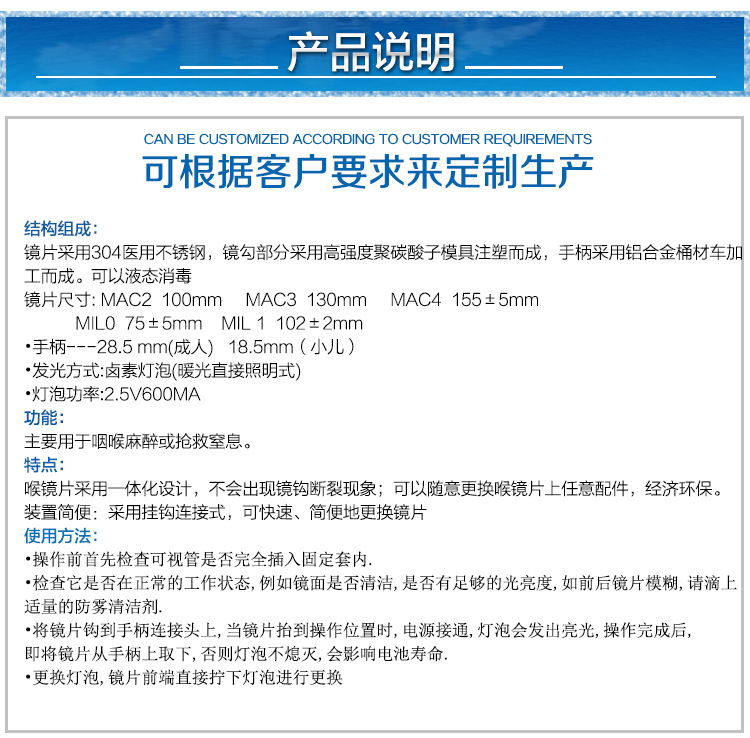 产品说明

CAN BE CUSTOMIZED ACCORDING TO CUSTOMER REQUIREMENTS
可根据客户要求来定制生产

结构组成:
镜片采用304医用不锈钢，镜勾部分采用高强度聚碳酸子模具注塑而成，手柄采用铝合金桶材车加工而成。可以液态消毒
镜片尺寸: MAC2 100mm MAC3 130mm MAC4 155±5mm
MIL0 75±5mm MIL 1 102±2mm
•手柄---28.5 mm(成人) 18.5mm（小儿）
•发光方式:卤素灯泡(暖光直接照明式)
•灯泡功率:2.5V600MA
功能:
主要用于咽喉麻醉或抢救窒息。
特点:
喉镜片采用一体化设计，不会出现镜钩断裂现象；可以随意更换喉镜片上任意配件，经济环保。
装置简便：采用挂钩连接式，可快速、简便地更换镜片
使用方法:
•操作前首先检查可视管是否完全插入固定套内.
•检查它是否在正常的工作状态, 例如镜面是否清洁, 是否有足够的光亮度, 如前后镜片模糊, 请滴上适量的防雾清洁剂.
•将镜片钩到手柄连接头上, 当镜片抬到操作位置时, 电源接通, 灯泡会发出亮光, 操作完成后,
即将镜片从手柄上取下, 否则灯泡不熄灭, 会影响电池寿命.
•更换灯泡, 镜片前端直接拧下灯泡进行更换